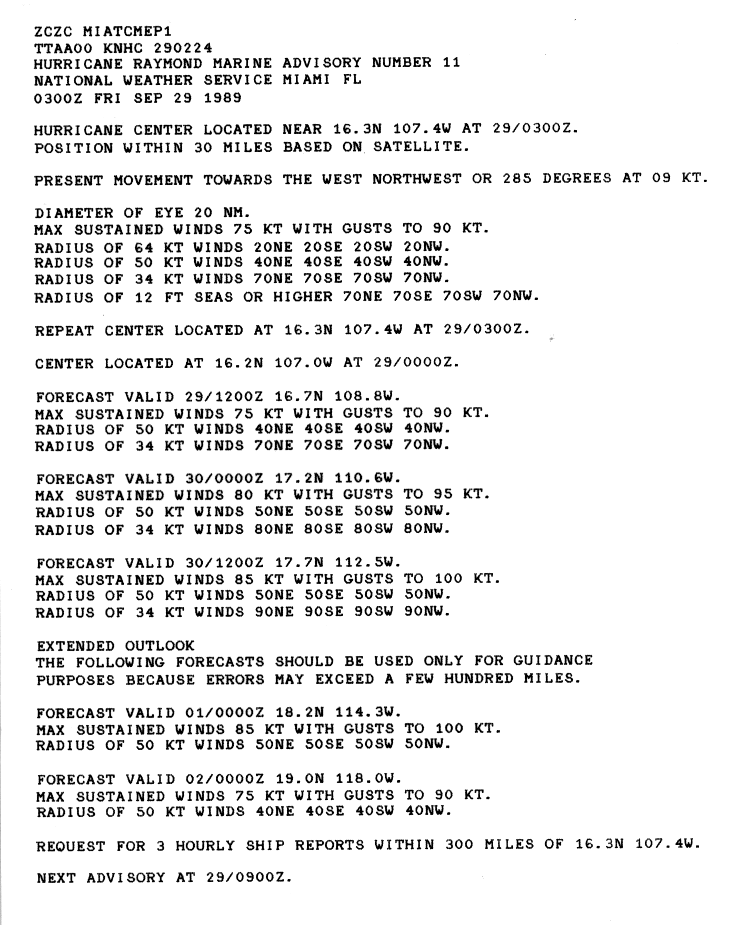 ZCZC MIATCMEP1
TTAA00 KNHC 290224
HURRICANE RAYMOND MARINE ADVISORY NUMBER 11
NATIONAL WEATHER SERVICE MIAMI FL
0300Z FRI SEP 29 1989

HURRICANE CENTER LOCATED NEAR 16.3N 107.4W AT 29/0300Z.
POSITION WITHIN 30 MILES BASED ON SATELLITE.

PRESENT MOVEMENT TOWARDS THE WEST NORTHWEST OR 285 DEGREES AT 09 KT.

DIAMETER OF EYE 20 NM.
MAX SUSTAINED WINDS 75 KT WITH GUSTS TO 90 KT.
RADIUS OF 64 KT WINDS 20NE 20SE 20SW 20NW.
RADIUS OF 50 KT WINDS 40NE 40SE 40SW 40NW.
RADIUS OF 34 KT WINDS 70NE 70SE 70SW 70NW.
RADIUS OF 12 FT SEAS OR HIGHER 70NE 70SE 70SW 70NW.

REPEAT CENTER LOCATED AT 16.3N 107.4W AT 29/0300Z.

CENTER LOCATED AT 16.2N 107.0W AT 29/0000Z.

FORECAST VALID 29/1200Z 16.7N 108.8W.
MAX SUSTAINED WINDS 75 KT WITH GUSTS TO 90 KT.
RADIUS OF 50 KT WINDS 40NE 40SE 40SW 40NW.
RADIUS OF 34 KT WINDS 70NE 70SE 70SW 70NW.

FORECAST VALID 30/0000Z 17.2N 110.6W.
MAX SUSTAINED WINDS 80 KT WITH GUSTS TO 95 KT.
RADIUS OF 50 KT WINDS 50NE 50SE 50SW 50NW.
RADIUS OF 34 KT WINDS 80NE 80SE 80SW 80NW.

FORECAST VALID 30/1200Z 17.7N 112.5W.
MAX SUSTAINED WINDS 85 KT WITH GUSTS TO 100 KT.
RADIUS OF 50 KT WINDS 50NE 50SE 50SW 50NW.
RADIUS OF 34 KT WINDS 90NE 90SE 90SW 90NW.

EXTENDED OUTLOOK
THE FOLLOWING FORECASTS SHOULD BE USED ONLY FOR GUIDANCE PURPOSES BECAUSE ERRORS MAY EXCEED A FEW HUNDRED MILES.

FORECAST VALID 01/0000Z 18.2N 114.3W.
MAX SUSTAINED WINDS 85 KT WITH GUSTS TO 100 KT.
RADIUS OF 50 KT WINDS 50NE 50SE 50SW 50NW.

FORECAST VALID 02/0000Z 19.0N 118.0W.
MAX SUSTAINED WINDS 75 KT WITH GUSTS TO 90 KT.
RADIUS OF 50 KT WINDS 40NE 40SE 40SW 40NW.

REQUEST FOR 3 HOURLY SHIP REPORTS WITHIN 300 MILES OF 16.3N 107.4W.

NEXT ADVISORY AT 29/0900Z.